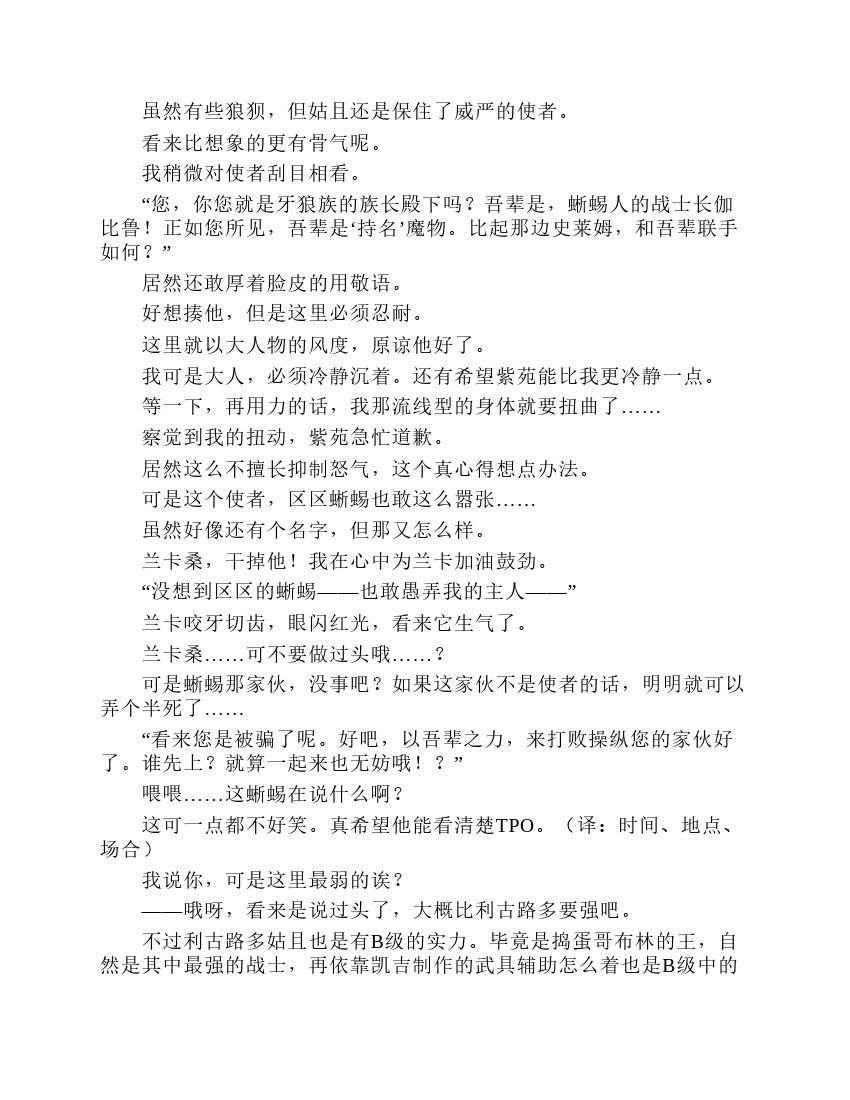 虽然有些狼狈，但姑且还是保住了威严的使者。

看来比想象的更有骨气呢。

我稍微对使者刮目相看。

“您，你您就是牙狼族的族长殿下吗？吾辈是，蜥蜴人的战士长伽比鲁！正如您所见，吾辈是‘持名’魔物。比起那边史莱姆，和吾辈联手如何？”

居然还敢厚着脸皮的用敬语。

好想揍他，但是这里必须忍耐。

这里就以大人物的风度，原谅他好了。

我可是大人，必须冷静沉着。还有希望紫苑能比我更冷静一点。

等一下，再用力的话，我那流线型的身体就要扭曲了……

察觉到我的扭动，紫苑急忙道歉。

居然这么不擅长抑制怒气，这个真心得想点办法。

可是这个使者，区区蜥蜴也敢这么嚣张……

虽然好像还有个名字，但那又怎么样。

兰卡桑，干掉他！我在心中为兰卡加油鼓劲。

“没想到区区的蜥蜴——也敢愚弄我的主人——”

兰卡咬牙切齿，眼闪红光，看来它生气了。

兰卡桑……可不要做过头哦……？

可是蜥蜴那家伙，没事吧？如果这家伙不是使者的话，明明就可以弄个半死了……

“看来您是被骗了呢。好吧，以吾辈之力，来打败操纵您的家伙好了。谁先上？就算一起来也无妨哦！？”

喂喂……这蜥蜴在说什么啊？

这可一点都不好笑。真希望他能看清楚TPO。（译：时间、地点、场合）

我说你，可是这里最弱的诶？

——哦呀，看来是说过头了，大概比利古路多要强吧。

不过利古路多姑且也是有B级的实力。毕竟是捣蛋哥布林的王，自然是其中最强的战士，再依靠凯吉制作的武具辅助怎么着也是B级中的